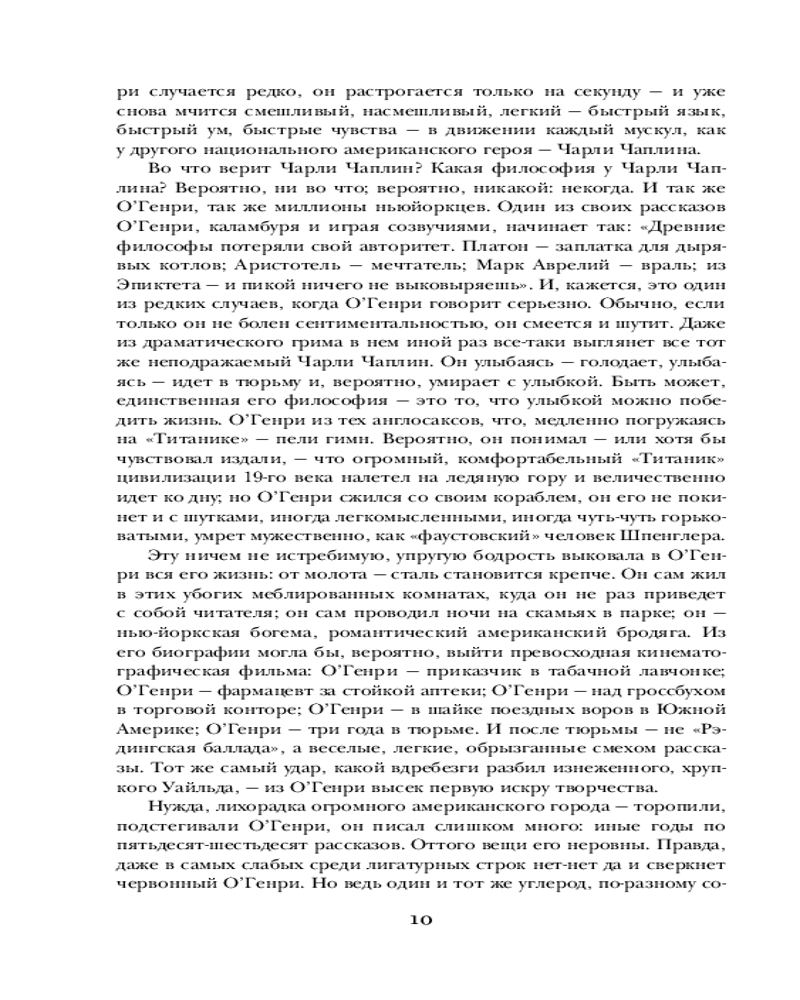 ри случается редко, он растрогается только на секунду — и уже снова мчится смешливый, насмешливый, легкий — быстрый язык, быстрый ум, быстрые чувства — в движении каждый мускул, как у другого национального американского героя — Чарли Чаплина.

Во что верит Чарли Чаплин? Какая философия у Чарли Чаплина? Вероятно, ни во что; вероятно, никакой: некогда. И так же О'Генри, так же миллионы ньюйоркцев. Один из своих рассказов О'Генри, каламбуря и играя созвучиями, начинает так: «Древние философы потеряли свой авторитет. Платон — заплатка для дырявых котлов; Аристотель — мечтатель; Марк Аврелий — враль; из Эпиктета — и пикой ничего не выковыряешь». И, кажется, это один из редких случаев, когда О'Генри говорит серьезно. Обычно, если только он не болен сентиментальностью, он смеется и шутит. Даже из драматического грима в нем иной раз все-таки выглянет все тот же неподражаемый Чарли Чаплин. Он улыбаясь — голодает, улыбаясь — идет в тюрьму и, вероятно, умирает с улыбкой. Быть может, единственная его философия — это то, что улыбкой можно победить жизнь. О'Генри из тех англосаксов, что, медленно погружаясь на «Титанике» — пели гимн. Вероятно, он понимал — или хотя бы чувствовал издали, — что огромный, комфортабельный «Титаник» цивилизации 19-го века налетел на ледяную гору и величественно идет ко дну; но О'Генри сжился со своим кораблем, он его не покинет и с шутками, иногда легкомысленными, иногда чуть-чуть горьковатыми, умрет мужественно, как «фаустовский» человек Шпенглера.

Эту ничем не истребимую, упругую бодрость выковала в О'Генри вся его жизнь: от молота — сталь становится крепче. Он сам жил в этих убогих меблированных комнатах, куда он не раз приведет с собой читателя; он сам проводил ночи на скамьях в парке; он — нью-йоркская богема, романтический американский бродяга. Из его биографии могла бы, вероятно, выйти превосходная кинематографическая фильма: О'Генри — приказчик в табачной лавчонке; О'Генри — фармацевт за стойкой аптеки; О'Генри — над гроссбухом в торговой конторе; О'Генри — в шайке поездных воров в Южной Америке; О'Генри — три года в тюрьме. И после тюрьмы — не «Рэдингская баллада», а веселые, легкие, обрызганные смехом рассказы. Тот же самый удар, какой вдребезги разбил изнеженного, хрупкого Уайльда, — из О'Генри высек первую искру творчества.

Нужда, лихорадка огромного американского города — торопили, подстегивали О'Генри, он писал слишком много: иные годы по пятьдесят-шестьдесят рассказов. Оттого вещи его неровны. Правда, даже в самых слабых среди лигатурных строк нет-нет да и сверкнет червонный О'Генри. Но ведь один и тот же углерод, по-разному со-

10